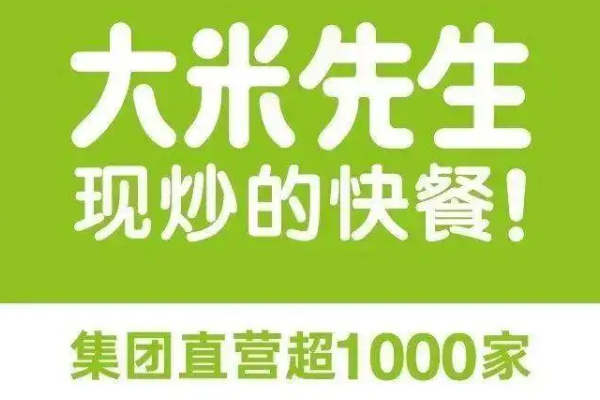 大米先生
现炒的快餐！

集团直营超1000家